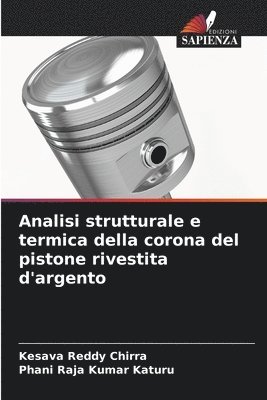 EDIZIONI
SAPIENZA

Analisi strutturale e termica della corona del pistone rivestita d'argento

Kesava Reddy Chirra
Phani Raja Kumar Katuru